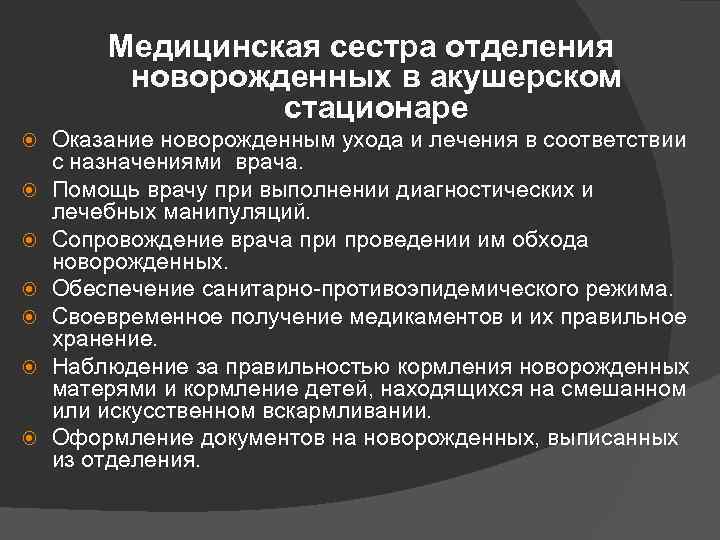 Медицинская сестра отделения новорожденных в акушерском стационаре

Оказание новорожденным ухода и лечения в соответствии с назначениями врача.

Помощь врачу при выполнении диагностических и лечебных манипуляций.

Сопровождение врача при проведении им обхода новорожденных.

Обеспечение санитарно-противоэпидемического режима.

Своевременное получение медикаментов и их правильное хранение.

Наблюдение за правильностью кормления новорожденных матерями и кормление детей, находящихся на смешанном или искусственном вскармливании.

Оформление документов на новорожденных, выписанных из отделения.